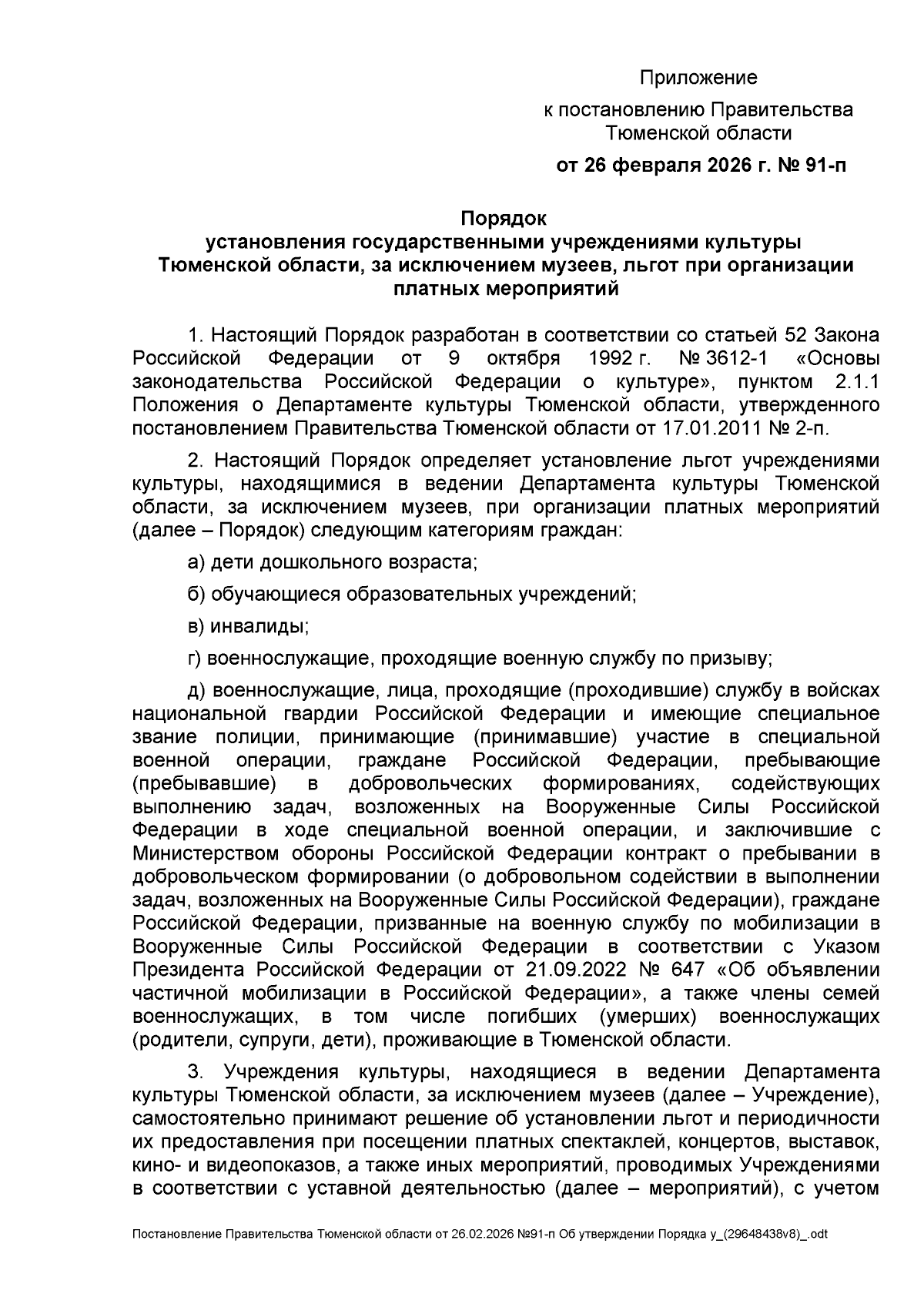 Приложение
к постановлению Правительства Тюменской области
от 26 февраля 2026 г. № 91-п

Порядок
установления государственными учреждениями культуры Тюменской области, за исключением музеев, льгот при организации платных мероприятий

1. Настоящий Порядок разработан в соответствии со статьей 52 Закона Российской Федерации от 9 октября 1992 г. № 3612-1 «Основы законодательства Российской Федерации о культуре», пунктом 2.1.1 Положения о Департаменте культуры Тюменской области, утвержденного постановлением Правительства Тюменской области от 17.01.2011 № 2-п.

2. Настоящий Порядок определяет установление льгот учреждениями культуры, находящимися в ведении Департамента культуры Тюменской области, за исключением музеев, при организации платных мероприятий (далее – Порядок) следующим категориям граждан:

а) дети дошкольного возраста;

б) обучающиеся образовательных учреждений;

в) инвалиды;

г) военнослужащие, проходящие военную службу по призыву;

д) военнослужащие, лица, проходящие (проходившие) службу в войсках национальной гвардии Российской Федерации и имеющие специальное звание полиции, принимающие (принимавшие) участие в специальной военной операции, граждане Российской Федерации, пребывающие (пребывавшие) в добровольческих формированиях, содействующих выполнению задач, возложенных на Вооруженные Силы Российской Федерации в ходе специальной военной операции, и заключившие с Министерством обороны Российской Федерации контракт о пребывании в добровольческом формировании (о добровольном содействии в выполнении задач, возложенных на Вооруженные Силы Российской Федерации), граждане Российской Федерации, призванные на военную службу по мобилизации в Вооруженные Силы Российской Федерации в соответствии с Указом Президента Российской Федерации от 21.09.2022 № 647 «Об объявлении частичной мобилизации в Российской Федерации», а также члены семей военнослужащих, в том числе погибших (умерших) военнослужащих (родители, супруги, дети), проживающие в Тюменской области.

3. Учреждения культуры, находящиеся в ведении Департамента культуры Тюменской области, за исключением музеев (далее – Учреждение), самостоятельно принимают решение об установлении льгот и периодичности их предоставления при посещении платных спектаклей, концертов, выставок, кино- и видеопоказов, а также иных мероприятий, проводимых Учреждениями в соответствии с уставной деятельностью (далее – мероприятий), с учетом

Постановление Правительства Тюменской области от 26.02.2026 №91-п Об утверждении Порядка у_(29648438v8)_.odt